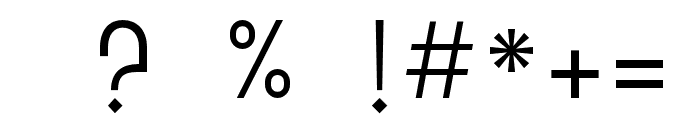 ? % !#*+=